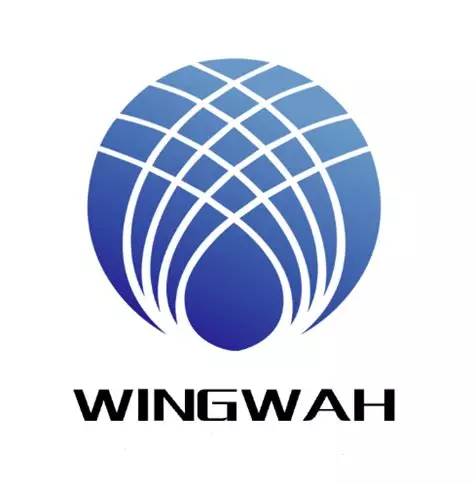 WINGWAH